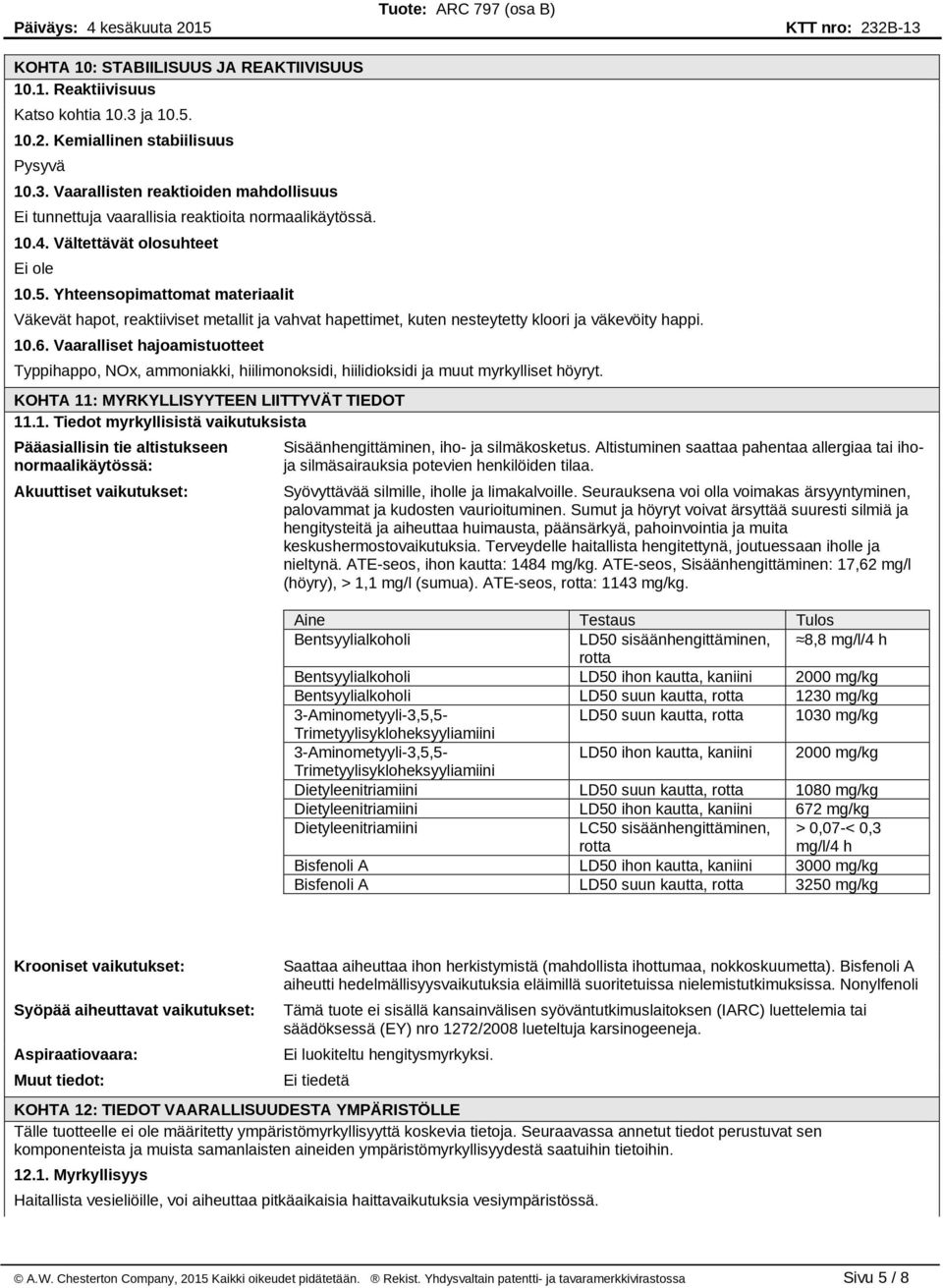 Päiväys: 4 kesäkuuta 2015 Tuote: ARC 797 (osa B) KTT nro: 232B-13

KOHTA 10: STABIILISUUS JA REAKTIIVISUUS

10.1. Reaktiivisuus

Katso kohtia 10.3 ja 10.5.

10.2. Kemiallinen stabiilisuus

Pysyvä

10.3. Vaarallisten reaktioiden mahdollisuus

Ei tunnettuja vaarallisia reaktioita normaalikäytössä.

10.4. Vältettävät olosuhteet

Ei ole

10.5. Yhteensopimattomat materiaalit

Väkevät hapot, reaktiiviset metallit ja vahvat hapettimet, kuten nesteytetty kloori ja väkevöity happi.

10.6. Vaaralliset hajoamistuotteet

Typpihappo, NOx, ammoniakki, hiilimonoksidi, hiilidioksidi ja muut myrkylliset höyryt.

KOHTA 11: MYRKYLLISYYTEEN LIITTYVÄT TIEDOT

11.1. Tiedot myrkyllisistä vaikutuksista

Pääasiallisin tie altistukseen normaalikäytössä: Sisäänhengittäminen, iho- ja silmäkosketus. Altistuminen saattaa pahentaa allergiaa tai iho- ja silmäsairauksia potevien henkilöiden tilaa.

Akuuttiset vaikutukset: Syövyttävää silmille, iholle ja limakalvoille. Seurauksena voi olla voimakas ärsyyntyminen, palovammat ja kudosten vaurioituminen. Sumut ja höyryt voivat ärsyttää suuresti silmiä ja hengitysteitä ja aiheuttaa huimausta, päänsärkyä, pahoinvointia ja muita keskushermostovaikutuksia. Terveydelle haitallista hengitettynä, joutuessaan iholle ja nieltynä. ATE-seos, ihon kautta: 1484 mg/kg. ATE-seos, Sisäänhengittäminen: 17,62 mg/l (höyry), > 1,1 mg/l (sumua). ATE-seos, rotta: 1143 mg/kg.

| Aine | Testaus | Tulos |
|---|---|---|
| Bentsyylialkoholi | LD50 sisäänhengittäminen, rotta | ≈8,8 mg/l/4 h |
| Bentsyylialkoholi | LD50 ihon kautta, kaniini | 2000 mg/kg |
| Bentsyylialkoholi | LD50 suun kautta, rotta | 1230 mg/kg |
| 3-Aminometyyli-3,5,5-Trimetyylisykloheksyyliamiini | LD50 suun kautta, rotta | 1030 mg/kg |
| 3-Aminometyyli-3,5,5-Trimetyylisykloheksyyliamiini | LD50 ihon kautta, kaniini | 2000 mg/kg |
| Dietyleenitriamiini | LD50 suun kautta, rotta | 1080 mg/kg |
| Dietyleenitriamiini | LD50 ihon kautta, kaniini | 672 mg/kg |
| Dietyleenitriamiini | LC50 sisäänhengittäminen, rotta | > 0,07-< 0,3 mg/l/4 h |
| Bisfenoli A | LD50 ihon kautta, kaniini | 3000 mg/kg |
| Bisfenoli A | LD50 suun kautta, rotta | 3250 mg/kg |

Krooniset vaikutukset: Saattaa aiheuttaa ihon herkistymistä (mahdollista ihottumaa, nokkoskuumetta). Bisfenoli A aiheutti hedelmällisyysvaikutuksia eläimillä suoritetuissa nielemistutkimuksissa. Nonylfenoli

Syöpää aiheuttavat vaikutukset: Tämä tuote ei sisällä kansainvälisen syöväntutkimuslaitoksen (IARC) luettelemia tai säädöksessä (EY) nro 1272/2008 lueteltuja karsinogeeneja.

Aspiraatiovaara: Ei luokiteltu hengitysmyrkyksi.

Muut tiedot: Ei tiedetä

KOHTA 12: TIEDOT VAARALLISUUDESTA YMPÄRISTÖLLE

Tälle tuotteelle ei ole määritetty ympäristömyrkyllisyyttä koskevia tietoja. Seuraavassa annetut tiedot perustuvat sen komponenteista ja muista samanlaisten aineiden ympäristömyrkyllisyydestä saatuihin tietoihin.

12.1. Myrkyllisyys

Haitallista vesieliöille, voi aiheuttaa pitkäaikaisia haittavaikutuksia vesiympäristössä.

© A.W. Chesterton Company, 2015 Kaikki oikeudet pidätetään. ® Rekist. Yhdysvaltain patentti- ja tavaramerkkivirastossa Sivu 5 / 8